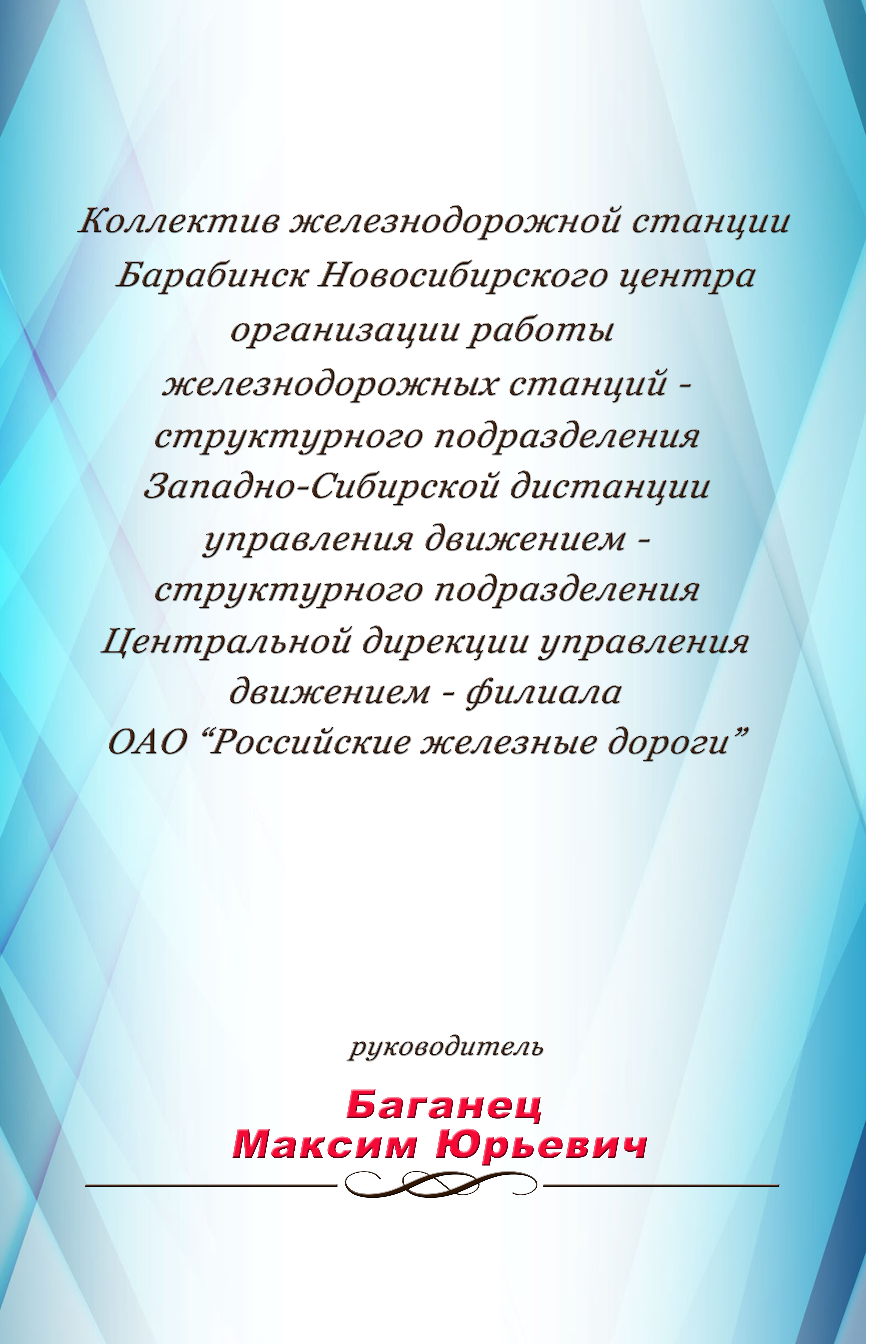 Коллектив железнодорожной станции Барабинск Новосибирского центра организации работы железнодорожных станций - структурного подразделения Западно-Сибирской дистанции управления движением - структурного подразделения Центральной дирекции управления движением - филиала ОАО “Российские железные дороги”

руководитель

Баганец
Максим Юрьевич